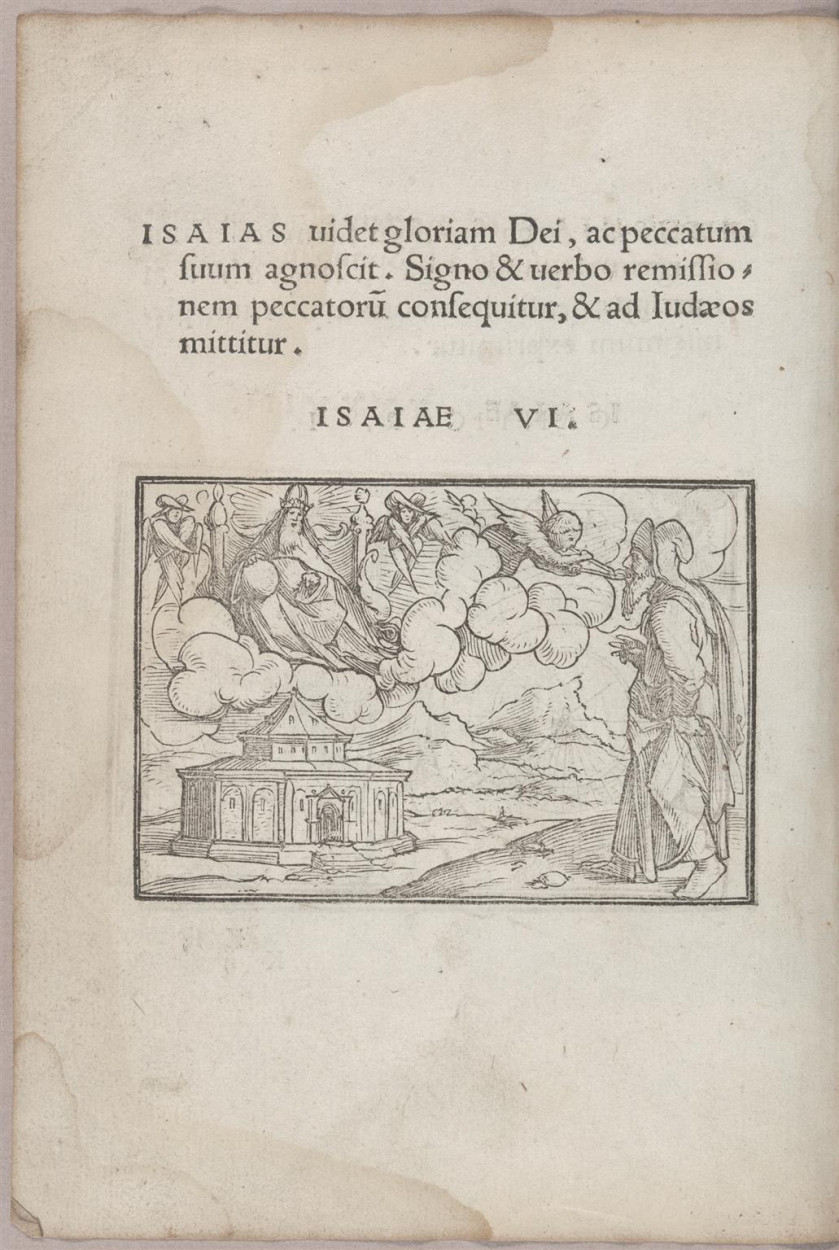 ISAIAS uidet gloriam Dei, ac peccatum ſuum agnoſcit. Signo & uerbo remiſſionem peccatorū conſequitur, & ad Iudæos mittitur.

ISAIAE VI.